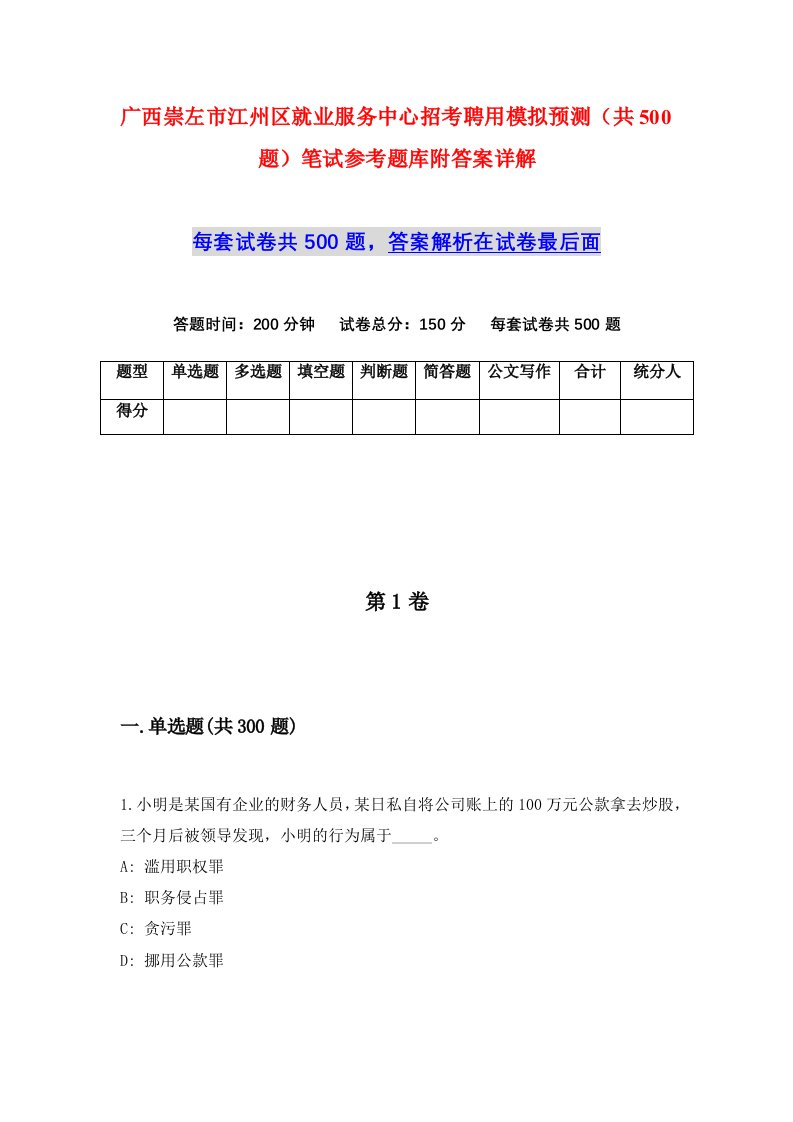 广西崇左市江州区就业服务中心招考聘用模拟预测（共500题）笔试参考题库附答案详解

每套试卷共500题，答案解析在试卷最后面

答题时间：200分钟　试卷总分：150分　每套试卷共500题

| 题型 | 单选题 | 多选题 | 填空题 | 判断题 | 简答题 | 公文写作 | 合计 | 统分人 |
|---|---|---|---|---|---|---|---|---|
| 得分 | | | | | | | | |

第1卷

一.单选题(共300题)

1.小明是某国有企业的财务人员，某日私自将公司账上的100万元公款拿去炒股，三个月后被领导发现，小明的行为属于_____。
A: 滥用职权罪
B: 职务侵占罪
C: 贪污罪
D: 挪用公款罪